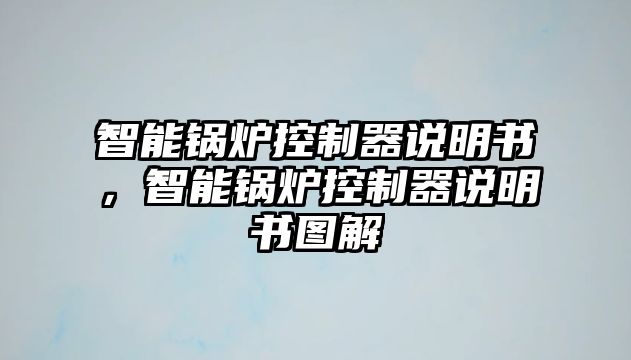 智能锅炉控制器说明书，智能锅炉控制器说明书图解